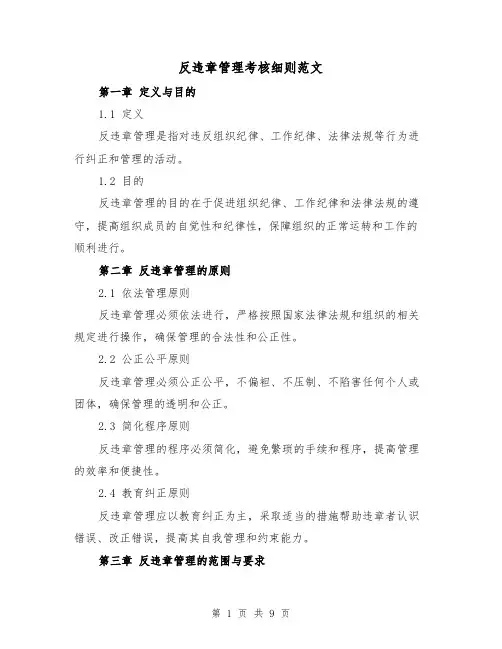 反违章管理考核细则范文

第一章 定义与目的

1.1 定义

反违章管理是指对违反组织纪律、工作纪律、法律法规等行为进行纠正和管理的活动。

1.2 目的

反违章管理的目的在于促进组织纪律、工作纪律和法律法规的遵守，提高组织成员的自觉性和纪律性，保障组织的正常运转和工作的顺利进行。

第二章 反违章管理的原则

2.1 依法管理原则

反违章管理必须依法进行，严格按照国家法律法规和组织的相关规定进行操作，确保管理的合法性和公正性。

2.2 公正公平原则

反违章管理必须公正公平，不偏袒、不压制、不陷害任何个人或团体，确保管理的透明和公正。

2.3 简化程序原则

反违章管理的程序必须简化，避免繁琐的手续和程序，提高管理的效率和便捷性。

2.4 教育纠正原则

反违章管理应以教育纠正为主，采取适当的措施帮助违章者认识错误、改正错误，提高其自我管理和约束能力。

第三章 反违章管理的范围与要求

第 1 页 共 9 页